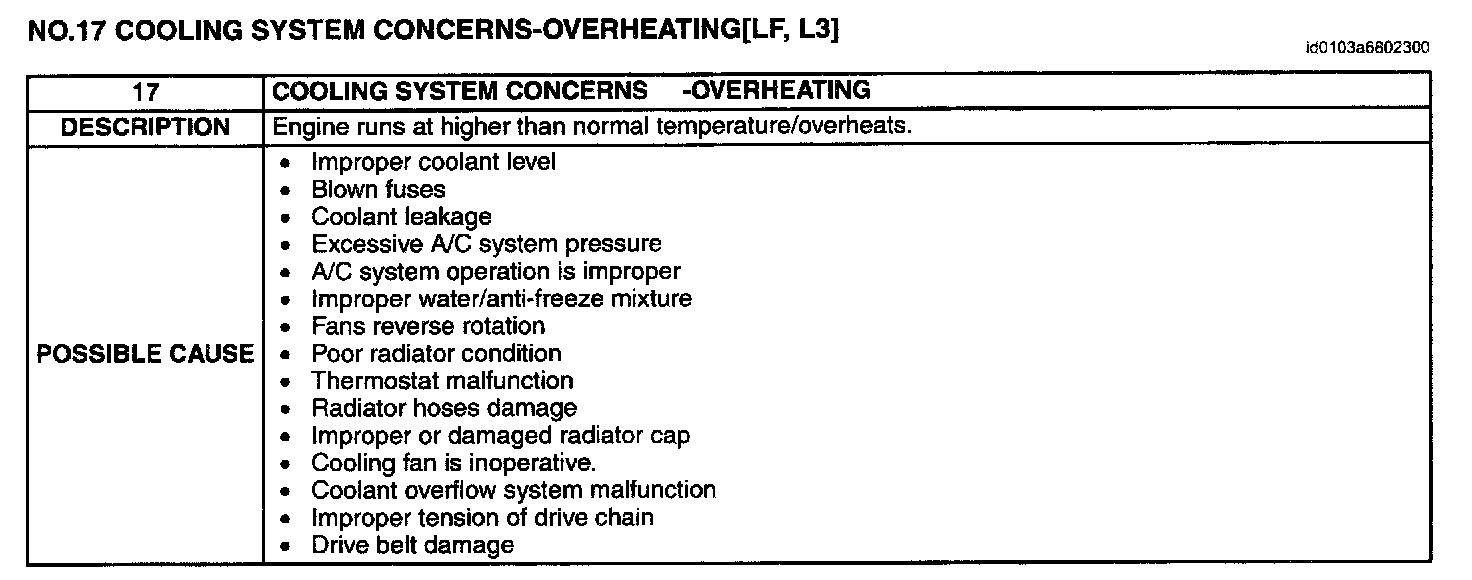 NO.17 COOLING SYSTEM CONCERNS-OVERHEATING[LF, L3]

id0103a6802300

| 17 | COOLING SYSTEM CONCERNS -OVERHEATING |
|---|---|
| DESCRIPTION | Engine runs at higher than normal temperature/overheats. |
| POSSIBLE CAUSE | • Improper coolant level<br>• Blown fuses<br>• Coolant leakage<br>• Excessive A/C system pressure<br>• A/C system operation is improper<br>• Improper water/anti-freeze mixture<br>• Fans reverse rotation<br>• Poor radiator condition<br>• Thermostat malfunction<br>• Radiator hoses damage<br>• Improper or damaged radiator cap<br>• Cooling fan is inoperative.<br>• Coolant overflow system malfunction<br>• Improper tension of drive chain<br>• Drive belt damage |